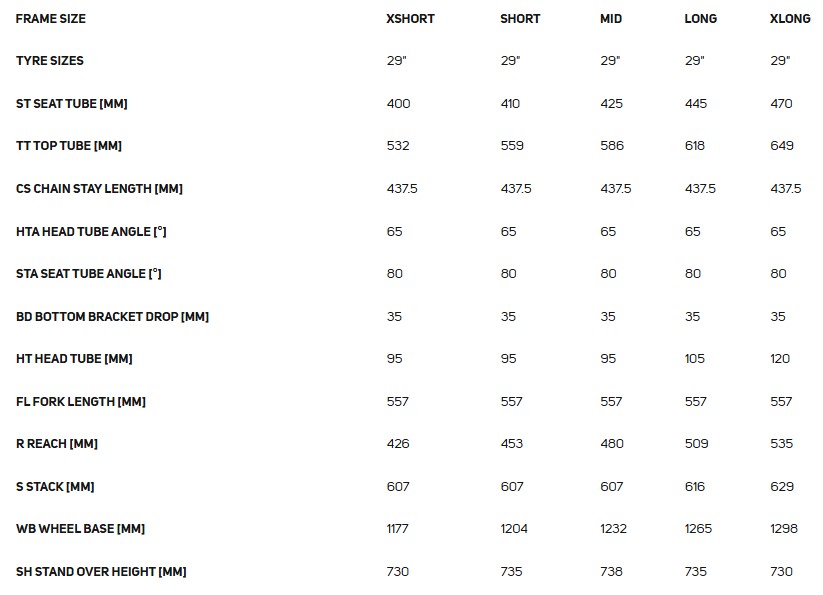 | FRAME SIZE | XSHORT | SHORT | MID | LONG | XLONG |
|---|---|---|---|---|---|
| TYRE SIZES | 29" | 29" | 29" | 29" | 29" |
| ST SEAT TUBE [MM] | 400 | 410 | 425 | 445 | 470 |
| TT TOP TUBE [MM] | 532 | 559 | 586 | 618 | 649 |
| CS CHAIN STAY LENGTH [MM] | 437.5 | 437.5 | 437.5 | 437.5 | 437.5 |
| HTA HEAD TUBE ANGLE [°] | 65 | 65 | 65 | 65 | 65 |
| STA SEAT TUBE ANGLE [°] | 80 | 80 | 80 | 80 | 80 |
| BD BOTTOM BRACKET DROP [MM] | 35 | 35 | 35 | 35 | 35 |
| HT HEAD TUBE [MM] | 95 | 95 | 95 | 105 | 120 |
| FL FORK LENGTH [MM] | 557 | 557 | 557 | 557 | 557 |
| R REACH [MM] | 426 | 453 | 480 | 509 | 535 |
| S STACK [MM] | 607 | 607 | 607 | 616 | 629 |
| WB WHEEL BASE [MM] | 1177 | 1204 | 1232 | 1265 | 1298 |
| SH STAND OVER HEIGHT [MM] | 730 | 735 | 738 | 735 | 730 |